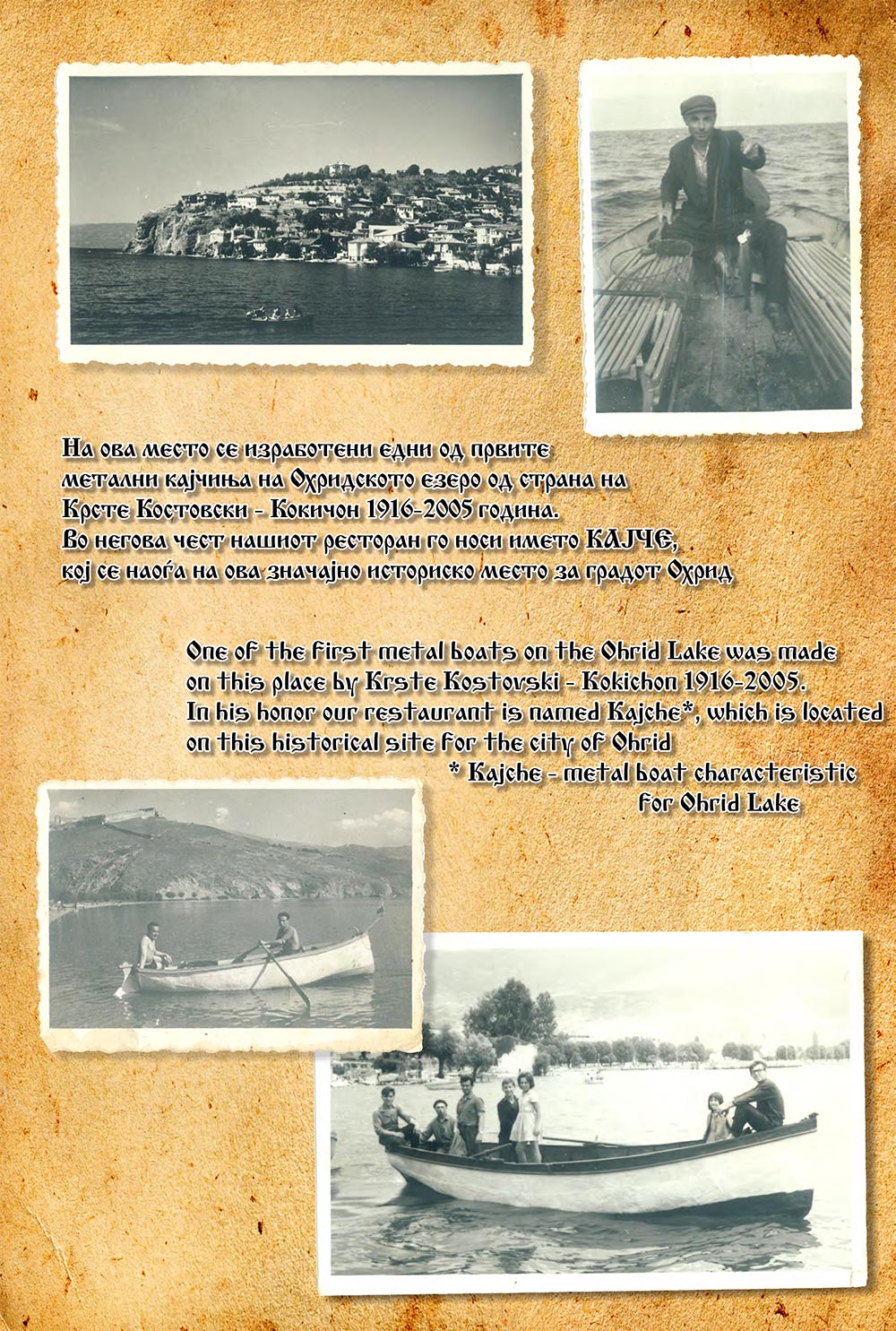 На ова место се изработени едни од првите метални кајчиња на Охридското езеро од страна на Крсте Костовски - Кокичон 1916-2005 година.
Во негова чест нашиот ресторан го носи името КАЈЧЕ, кој се наоѓа на ова значајно историско место за градот Охрид

One of the first metal boats on the Ohrid Lake was made on this place by Krste Kostovski - Kokichon 1916-2005.
In his honor our restaurant is named Kajche*, which is located on this historical site for the city of Ohrid
* Kajche - metal boat characteristic for Ohrid Lake